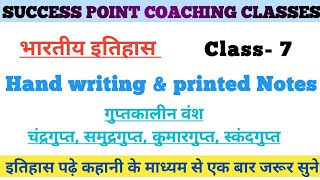 SUCCESS POINT COACHING CLASSES

भारतीय इतिहास

Class- 7

Hand writing & printed Notes

गुप्तकालीन वंश

चंद्रगुप्त, समुद्रगुप्त, कुमारगुप्त, स्कंदगुप्त

इतिहास पढ़े कहानी के माध्यम से एक बार जरूर सुने